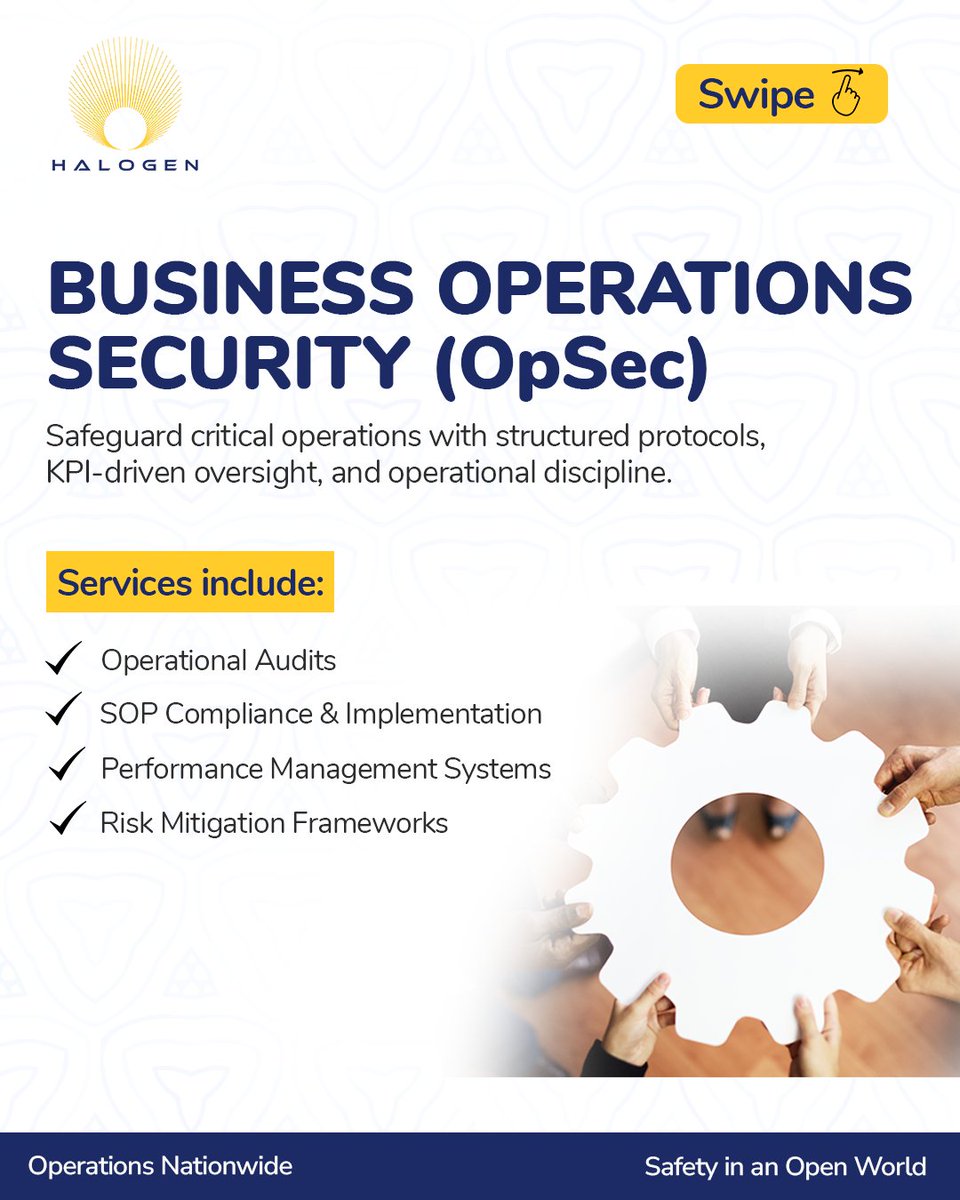 HALOGEN

Swipe

BUSINESS OPERATIONS SECURITY (OpSec)

Safeguard critical operations with structured protocols, KPI-driven oversight, and operational discipline.

Services include:

✓ Operational Audits
✓ SOP Compliance & Implementation
✓ Performance Management Systems
✓ Risk Mitigation Frameworks

Operations Nationwide

Safety in an Open World